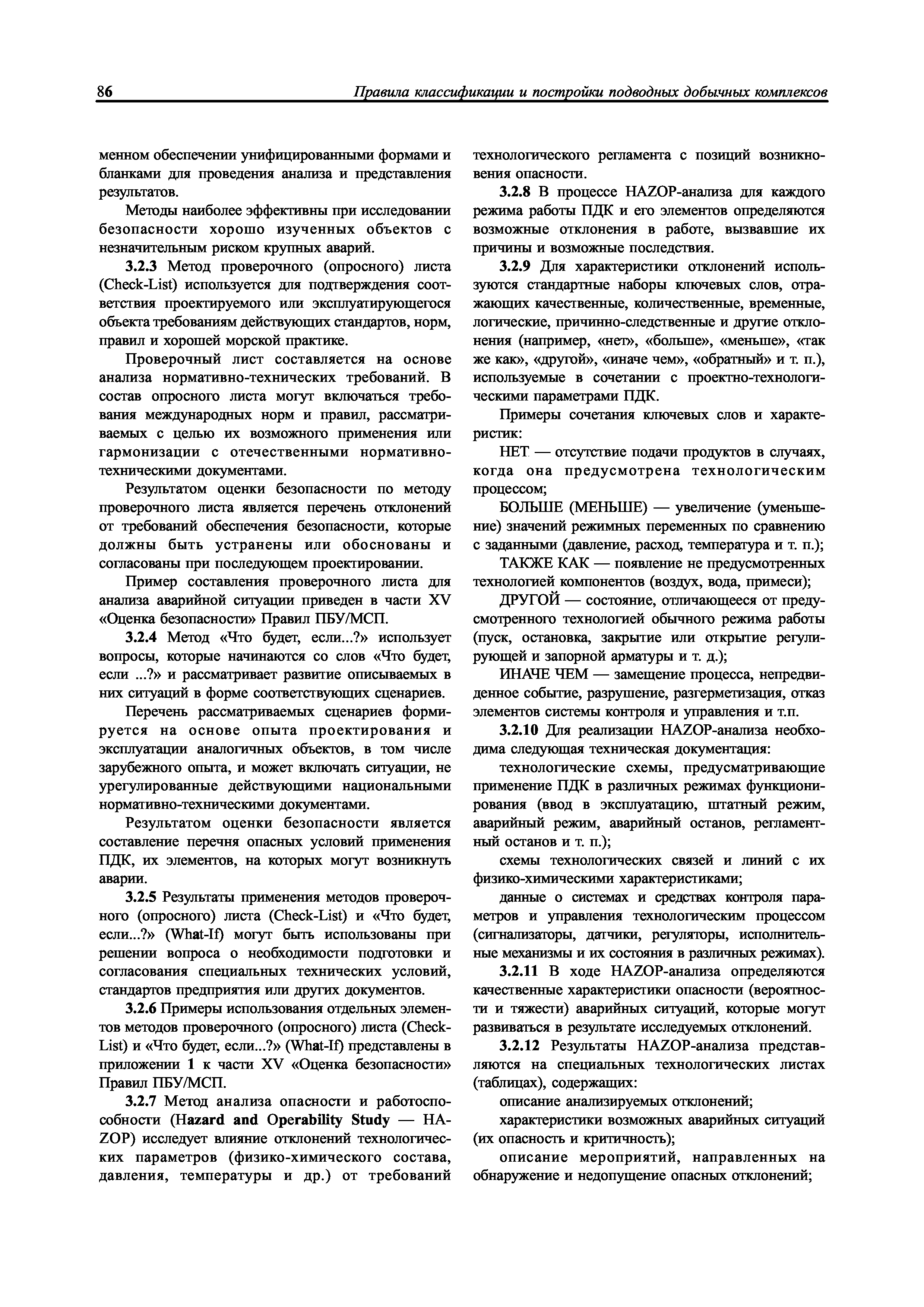 86 Правила классификации и постройки подводных добычных комплексов

менном обеспечении унифицированными формами и бланками для проведения анализа и представления результатов.

Методы наиболее эффективны при исследовании безопасности хорошо изученных объектов с незначительным риском крупных аварий.

3.2.3 Метод проверочного (опросного) листа (Check-List) используется для подтверждения соответствия проектируемого или эксплуатирующегося объекта требованиям действующих стандартов, норм, правил и хорошей морской практике.

Проверочный лист составляется на основе анализа нормативно-технических требований. В состав опросного листа могут включаться требования международных норм и правил, рассматриваемых с целью их возможного применения или гармонизации с отечественными нормативно-техническими документами.

Результатом оценки безопасности по методу проверочного листа является перечень отклонений от требований обеспечения безопасности, которые должны быть устранены или обоснованы и согласованы при последующем проектировании.

Пример составления проверочного листа для анализа аварийной ситуации приведен в части XV «Оценка безопасности» Правил ПБУ/МСП.

3.2.4 Метод «Что будет, если...?» использует вопросы, которые начинаются со слов «Что будет, если ...?» и рассматривает развитие описываемых в них ситуаций в форме соответствующих сценариев.

Перечень рассматриваемых сценариев формируется на основе опыта проектирования и эксплуатации аналогичных объектов, в том числе зарубежного опыта, и может включать ситуации, не урегулированные действующими национальными нормативно-техническими документами.

Результатом оценки безопасности является составление перечня опасных условий применения ПДК, их элементов, на которых могут возникнуть аварии.

3.2.5 Результаты применения методов проверочного (опросного) листа (Check-List) и «Что будет, если...?» (What-If) могут быть использованы при решении вопроса о необходимости подготовки и согласования специальных технических условий, стандартов предприятия или других документов.

3.2.6 Примеры использования отдельных элементов методов проверочного (опросного) листа (Check-List) и «Что будет, если...?» (What-If) представлены в приложении 1 к части XV «Оценка безопасности» Правил ПБУ/МСП.

3.2.7 Метод анализа опасности и работоспособности (Hazard and Operability Study — HAZOP) исследует влияние отклонений технологических параметров (физико-химического состава, давления, температуры и др.) от требований технологического регламента с позиций возникновения опасности.

3.2.8 В процессе HAZOP-анализа для каждого режима работы ПДК и его элементов определяются возможные отклонения в работе, вызвавшие их причины и возможные последствия.

3.2.9 Для характеристики отклонений используются стандартные наборы ключевых слов, отражающих качественные, количественные, временные, логические, причинно-следственные и другие отклонения (например, «нет», «больше», «меньше», «так же как», «другой», «иначе чем», «обратный» и т. п.), используемые в сочетании с проектно-технологическими параметрами ПДК.

Примеры сочетания ключевых слов и характеристик:

НЕТ — отсутствие подачи продуктов в случаях, когда она предусмотрена технологическим процессом;

БОЛЬШЕ (МЕНЬШЕ) — увеличение (уменьшение) значений режимных переменных по сравнению с заданными (давление, расход, температура и т. п.);

ТАКЖЕ КАК — появление не предусмотренных технологией компонентов (воздух, вода, примеси);

ДРУГОЙ — состояние, отличающееся от предусмотренного технологией обычного режима работы (пуск, остановка, закрытие или открытие регулирующей и запорной арматуры и т. д.);

ИНАЧЕ ЧЕМ — замещение процесса, непредвиденное событие, разрушение, разгерметизация, отказ элементов системы контроля и управления и т.п.

3.2.10 Для реализации HAZOP-анализа необходима следующая техническая документация:

технологические схемы, предусматривающие применение ПДК в различных режимах функционирования (ввод в эксплуатацию, штатный режим, аварийный режим, аварийный останов, регламентный останов и т. п.);

схемы технологических связей и линий с их физико-химическими характеристиками;

данные о системах и средствах контроля параметров и управления технологическим процессом (сигнализаторы, датчики, регуляторы, исполнительные механизмы и их состояния в различных режимах).

3.2.11 В ходе HAZOP-анализа определяются качественные характеристики опасности (вероятности и тяжести) аварийных ситуаций, которые могут развиваться в результате исследуемых отклонений.

3.2.12 Результаты HAZOP-анализа представляются на специальных технологических листах (таблицах), содержащих:

описание анализируемых отклонений;

характеристики возможных аварийных ситуаций (их опасность и критичность);

описание мероприятий, направленных на обнаружение и недопущение опасных отклонений;